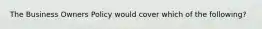 The Business Owners Policy would cover which of the following?